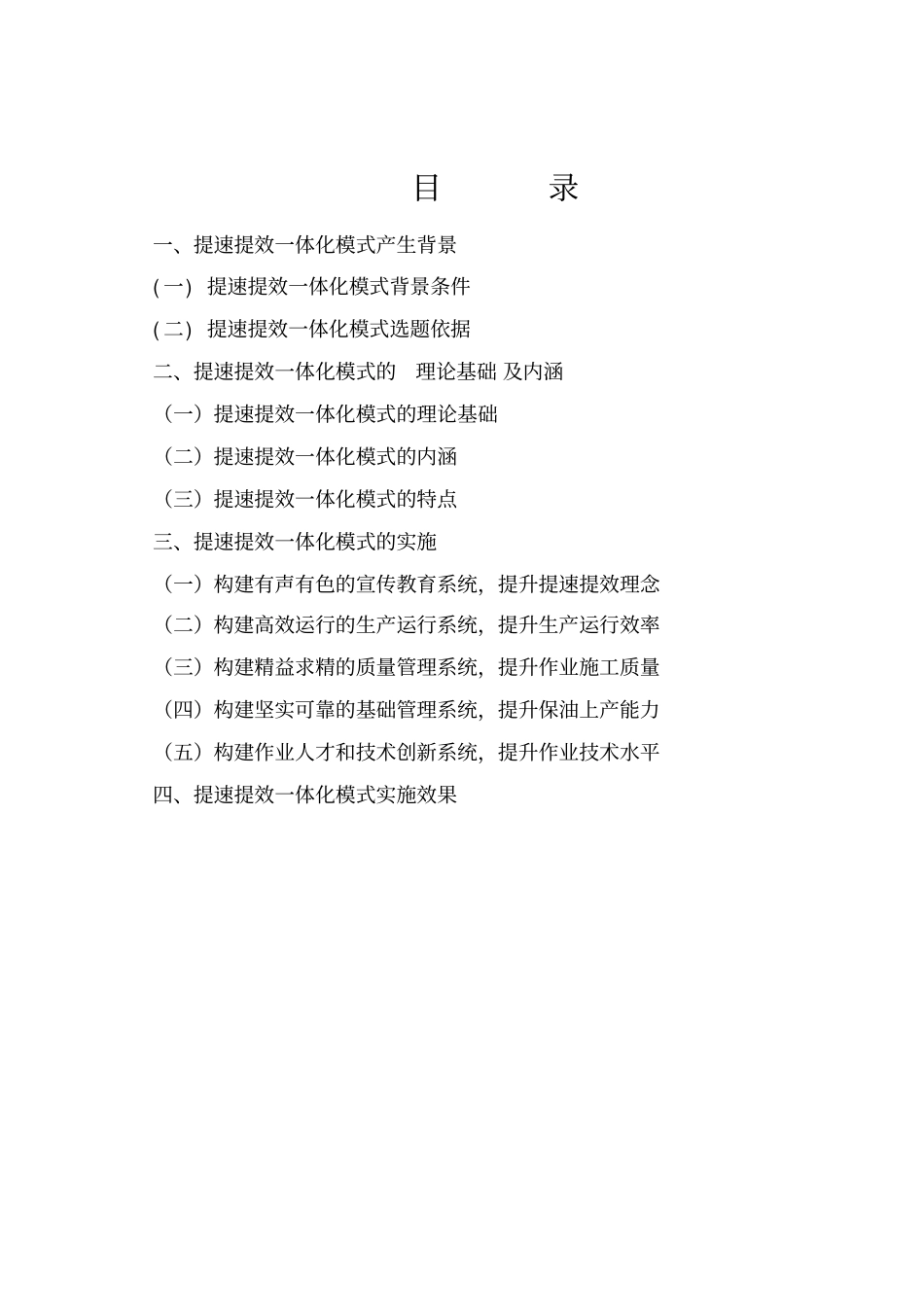 目 录

一、提速提效一体化模式产生背景

(一) 提速提效一体化模式背景条件

(二) 提速提效一体化模式选题依据

二、提速提效一体化模式的 理论基础 及内涵

（一）提速提效一体化模式的理论基础

（二）提速提效一体化模式的内涵

（三）提速提效一体化模式的特点

三、提速提效一体化模式的实施

（一）构建有声有色的宣传教育系统，提升提速提效理念

（二）构建高效运行的生产运行系统，提升生产运行效率

（三）构建精益求精的质量管理系统，提升作业施工质量

（四）构建坚实可靠的基础管理系统，提升保油上产能力

（五）构建作业人才和技术创新系统，提升作业技术水平

四、提速提效一体化模式实施效果